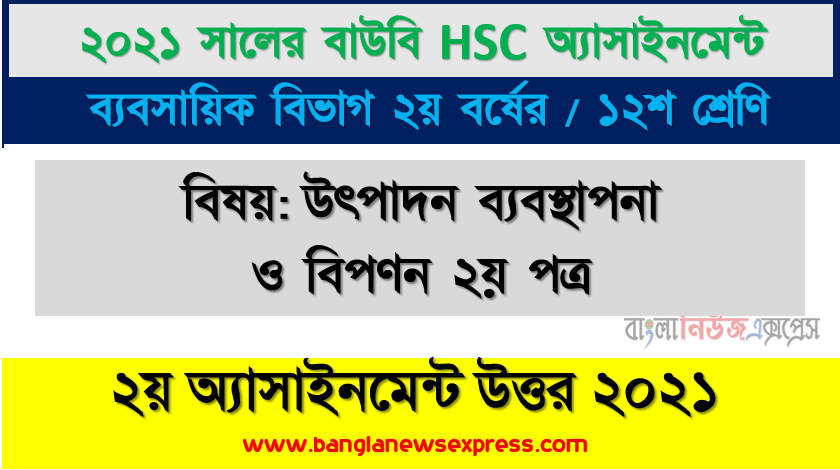 ২০২১ সালের বাউবি HSC অ্যাসাইনমেন্ট

ব্যবসায়িক বিভাগ ২য় বর্ষের / ১২শ শ্রেণি

বিষয়: উৎপাদন ব্যবস্থাপনা ও বিপণন ২য় পত্র

বাংলানিউজএক্সপ্রেস

২য় অ্যাসাইনমেন্ট উত্তর ২০২১

www.banglanewsexpress.com